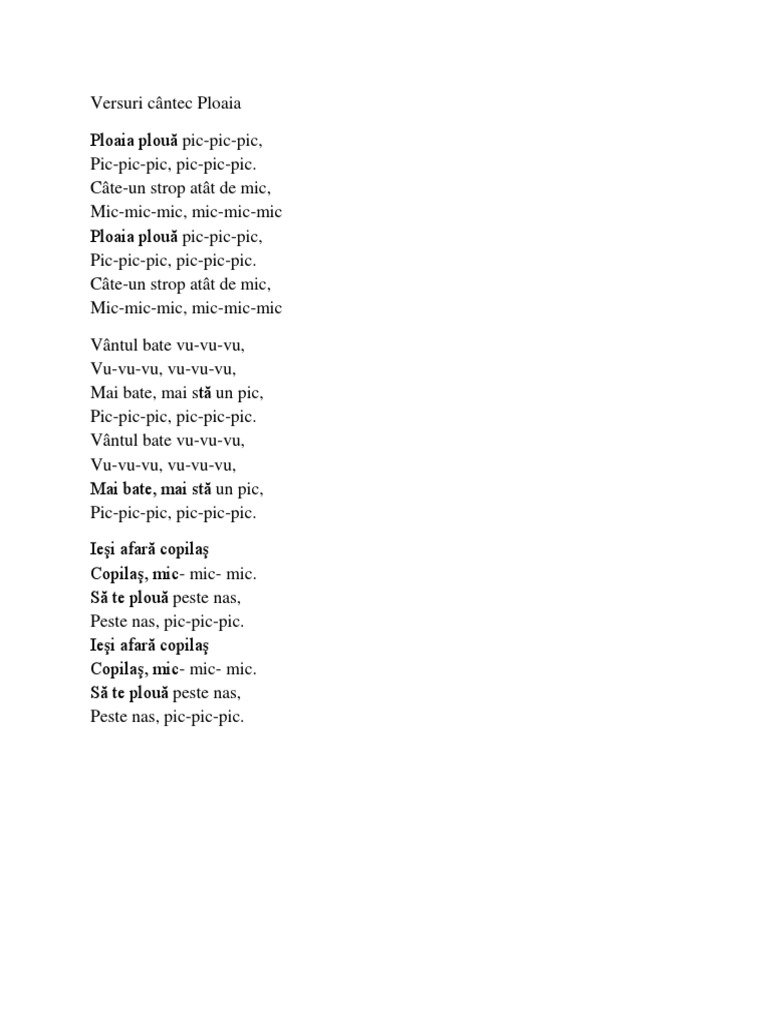 Versuri cântec Ploaia

Ploaia plouă pic-pic-pic,
Pic-pic-pic, pic-pic-pic.
Câte-un strop atât de mic,
Mic-mic-mic, mic-mic-mic
Ploaia plouă pic-pic-pic,
Pic-pic-pic, pic-pic-pic.
Câte-un strop atât de mic,
Mic-mic-mic, mic-mic-mic

Vântul bate vu-vu-vu,
Vu-vu-vu, vu-vu-vu,
Mai bate, mai stă un pic,
Pic-pic-pic, pic-pic-pic.
Vântul bate vu-vu-vu,
Vu-vu-vu, vu-vu-vu,
Mai bate, mai stă un pic,
Pic-pic-pic, pic-pic-pic.

Ieşi afară copilaş
Copilaş, mic- mic- mic.
Să te plouă peste nas,
Peste nas, pic-pic-pic.
Ieşi afară copilaş
Copilaş, mic- mic- mic.
Să te plouă peste nas,
Peste nas, pic-pic-pic.